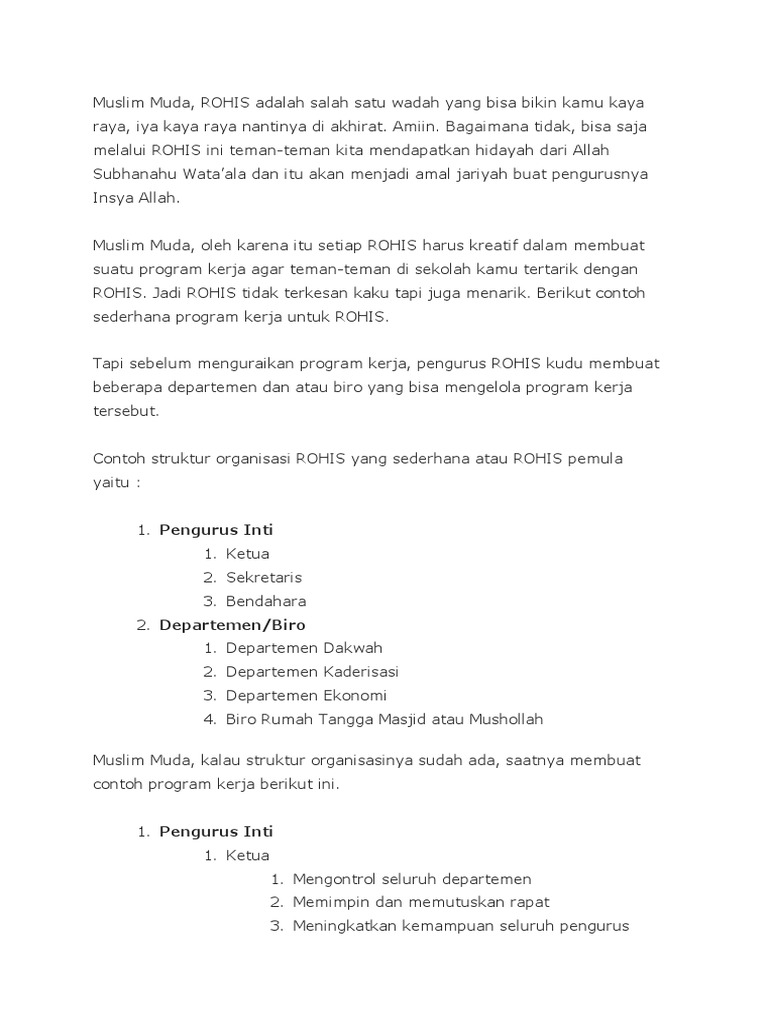 Muslim Muda, ROHIS adalah salah satu wadah yang bisa bikin kamu kaya raya, iya kaya raya nantinya di akhirat. Amiin. Bagaimana tidak, bisa saja melalui ROHIS ini teman-teman kita mendapatkan hidayah dari Allah Subhanahu Wata'ala dan itu akan menjadi amal jariyah buat pengurusnya Insya Allah.

Muslim Muda, oleh karena itu setiap ROHIS harus kreatif dalam membuat suatu program kerja agar teman-teman di sekolah kamu tertarik dengan ROHIS. Jadi ROHIS tidak terkesan kaku tapi juga menarik. Berikut contoh sederhana program kerja untuk ROHIS.

Tapi sebelum menguraikan program kerja, pengurus ROHIS kudu membuat beberapa departemen dan atau biro yang bisa mengelola program kerja tersebut.

Contoh struktur organisasi ROHIS yang sederhana atau ROHIS pemula yaitu :

1. Pengurus Inti
   1. Ketua
   2. Sekretaris
   3. Bendahara
2. Departemen/Biro
   1. Departemen Dakwah
   2. Departemen Kaderisasi
   3. Departemen Ekonomi
   4. Biro Rumah Tangga Masjid atau Mushollah

Muslim Muda, kalau struktur organisasinya sudah ada, saatnya membuat contoh program kerja berikut ini.

1. Pengurus Inti
   1. Ketua
      1. Mengontrol seluruh departemen
      2. Memimpin dan memutuskan rapat
      3. Meningkatkan kemampuan seluruh pengurus